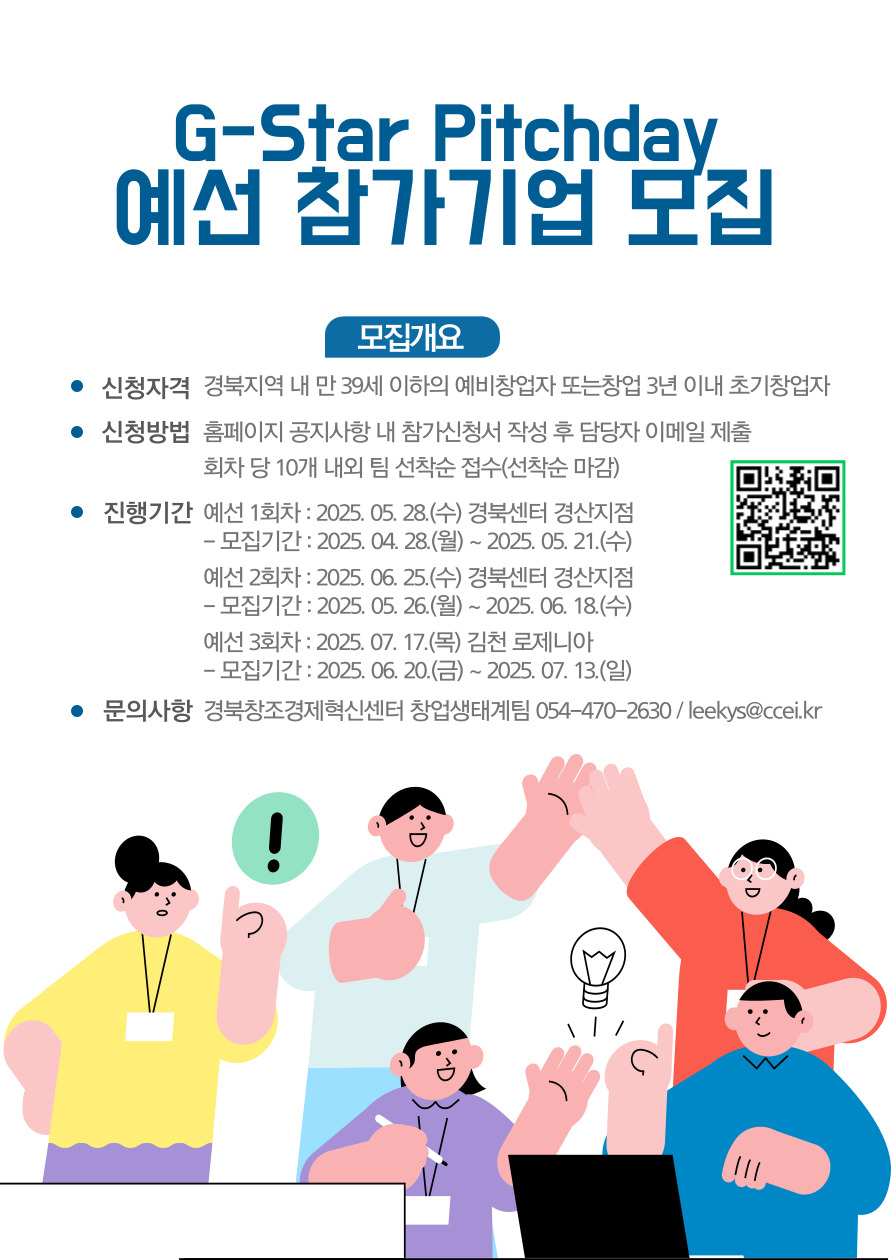 G-Star Pitchday
예선 참가기업 모집

모집개요

• 신청자격 경북지역 내 만 39세 이하의 예비창업자 또는창업 3년 이내 초기창업자

• 신청방법 홈페이지 공지사항 내 참가신청서 작성 후 담당자 이메일 제출
회차 당 10개 내외 팀 선착순 접수(선착순 마감)

• 진행기간 예선 1회차 : 2025. 05. 28.(수) 경북센터 경산지점
- 모집기간 : 2025. 04. 28.(월) ~ 2025. 05. 21.(수)
예선 2회차 : 2025. 06. 25.(수) 경북센터 경산지점
- 모집기간 : 2025. 05. 26.(월) ~ 2025. 06. 18.(수)
예선 3회차 : 2025. 07. 17.(목) 김천 로제니아
- 모집기간 : 2025. 06. 20.(금) ~ 2025. 07. 13.(일)

• 문의사항 경북창조경제혁신센터 창업생태계팀 054-470-2630 / leekys@ccei.kr